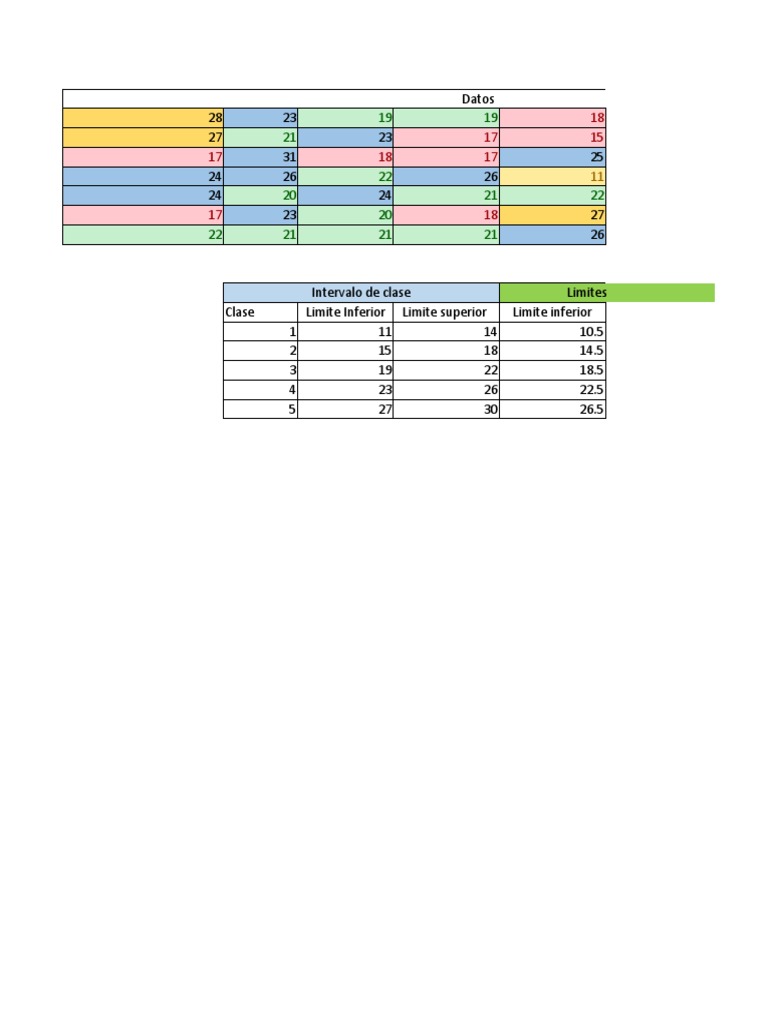 | | | | Datos | |
|---|---|---|---|---|
| 28 | 23 | 19 | 19 | 18 |
| 27 | 21 | 23 | 17 | 15 |
| 17 | 31 | 18 | 17 | 25 |
| 24 | 26 | 22 | 26 | 11 |
| 24 | 20 | 24 | 21 | 22 |
| 17 | 23 | 20 | 18 | 27 |
| 22 | 21 | 21 | 21 | 26 |

| Intervalo de clase | | | Limites |
|---|---|---|---|
| Clase | Limite Inferior | Limite superior | Limite inferior |
| 1 | 11 | 14 | 10.5 |
| 2 | 15 | 18 | 14.5 |
| 3 | 19 | 22 | 18.5 |
| 4 | 23 | 26 | 22.5 |
| 5 | 27 | 30 | 26.5 |